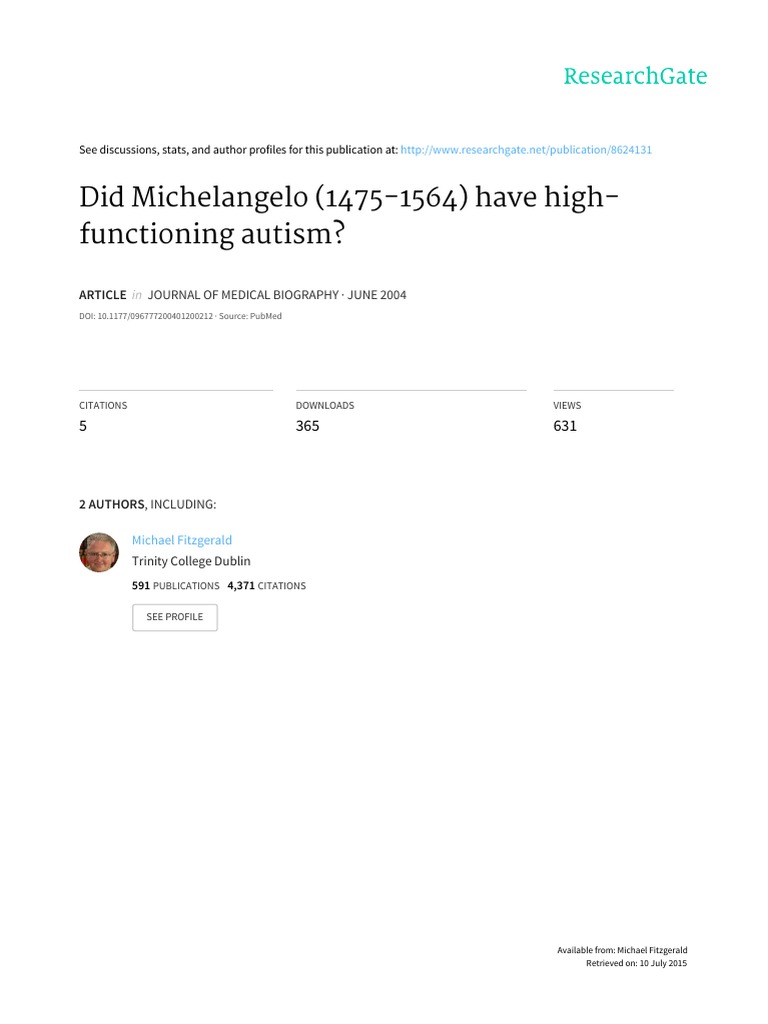 ResearchGate

See discussions, stats, and author profiles for this publication at: http://www.researchgate.net/publication/8624131

Did Michelangelo (1475-1564) have high-functioning autism?

ARTICLE in JOURNAL OF MEDICAL BIOGRAPHY · JUNE 2004

DOI: 10.1177/096777200401200212 · Source: PubMed

CITATIONS
5

DOWNLOADS
365

VIEWS
631

2 AUTHORS, INCLUDING:

Michael Fitzgerald
Trinity College Dublin
591 PUBLICATIONS 4,371 CITATIONS

SEE PROFILE

Available from: Michael Fitzgerald
Retrieved on: 10 July 2015